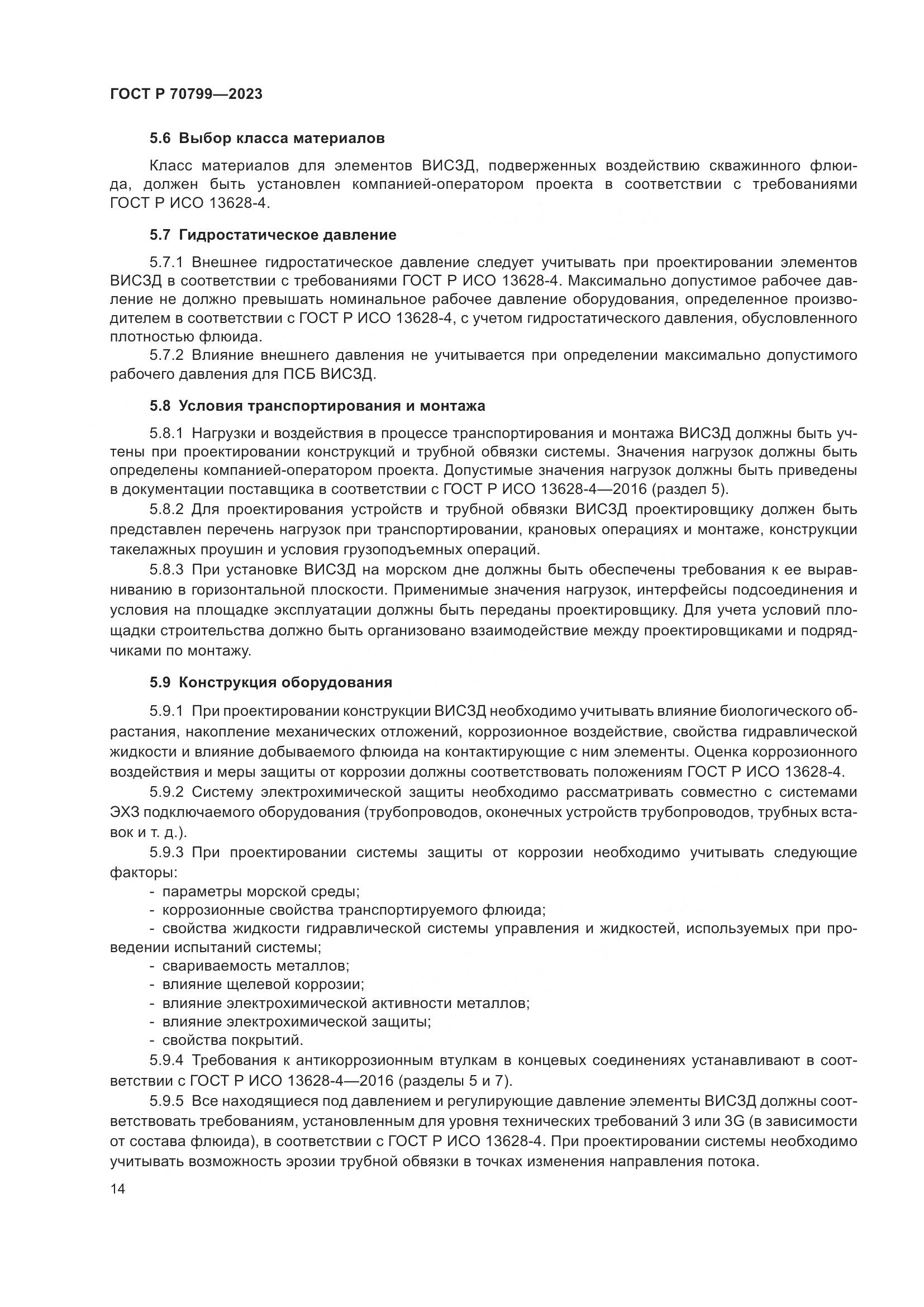 ГОСТ Р 70799—2023

5.6 Выбор класса материалов

Класс материалов для элементов ВИСЗД, подверженных воздействию скважинного флюида, должен быть установлен компанией-оператором проекта в соответствии с требованиями ГОСТ Р ИСО 13628-4.

5.7 Гидростатическое давление

5.7.1 Внешнее гидростатическое давление следует учитывать при проектировании элементов ВИСЗД в соответствии с требованиями ГОСТ Р ИСО 13628-4. Максимально допустимое рабочее давление не должно превышать номинальное рабочее давление оборудования, определенное производителем в соответствии с ГОСТ Р ИСО 13628-4, с учетом гидростатического давления, обусловленного плотностью флюида.

5.7.2 Влияние внешнего давления не учитывается при определении максимально допустимого рабочего давления для ПСБ ВИСЗД.

5.8 Условия транспортирования и монтажа

5.8.1 Нагрузки и воздействия в процессе транспортирования и монтажа ВИСЗД должны быть учтены при проектировании конструкций и трубной обвязки системы. Значения нагрузок должны быть определены компанией-оператором проекта. Допустимые значения нагрузок должны быть приведены в документации поставщика в соответствии с ГОСТ Р ИСО 13628-4—2016 (раздел 5).

5.8.2 Для проектирования устройств и трубной обвязки ВИСЗД проектировщику должен быть представлен перечень нагрузок при транспортировании, крановых операциях и монтаже, конструкции такелажных проушин и условия грузоподъемных операций.

5.8.3 При установке ВИСЗД на морском дне должны быть обеспечены требования к ее выравниванию в горизонтальной плоскости. Применимые значения нагрузок, интерфейсы подсоединения и условия на площадке эксплуатации должны быть переданы проектировщику. Для учета условий площадки строительства должно быть организовано взаимодействие между проектировщиками и подрядчиками по монтажу.

5.9 Конструкция оборудования

5.9.1 При проектировании конструкции ВИСЗД необходимо учитывать влияние биологического обрастания, накопление механических отложений, коррозионное воздействие, свойства гидравлической жидкости и влияние добываемого флюида на контактирующие с ним элементы. Оценка коррозионного воздействия и меры защиты от коррозии должны соответствовать положениям ГОСТ Р ИСО 13628-4.

5.9.2 Систему электрохимической защиты необходимо рассматривать совместно с системами ЭХЗ подключаемого оборудования (трубопроводов, оконечных устройств трубопроводов, трубных вставок и т. д.).

5.9.3 При проектировании системы защиты от коррозии необходимо учитывать следующие факторы:
- параметры морской среды;
- коррозионные свойства транспортируемого флюида;
- свойства жидкости гидравлической системы управления и жидкостей, используемых при проведении испытаний системы;
- свариваемость металлов;
- влияние щелевой коррозии;
- влияние электрохимической активности металлов;
- влияние электрохимической защиты;
- свойства покрытий.

5.9.4 Требования к антикоррозионным втулкам в концевых соединениях устанавливают в соответствии с ГОСТ Р ИСО 13628-4—2016 (разделы 5 и 7).

5.9.5 Все находящиеся под давлением и регулирующие давление элементы ВИСЗД должны соответствовать требованиям, установленным для уровня технических требований 3 или 3G (в зависимости от состава флюида), в соответствии с ГОСТ Р ИСО 13628-4. При проектировании системы необходимо учитывать возможность эрозии трубной обвязки в точках изменения направления потока.

14